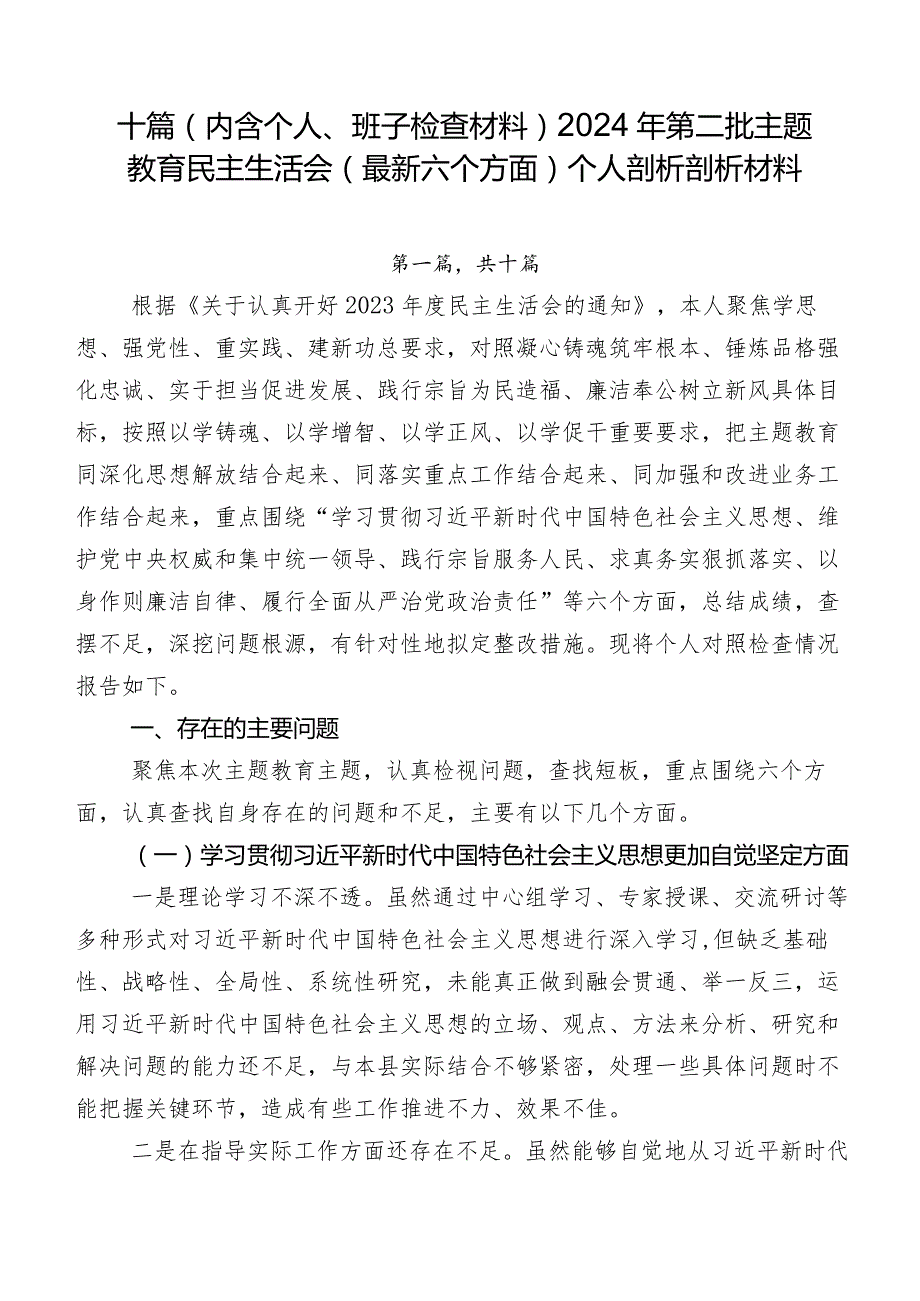 十篇（内含个人、班子检查材料）2024年第二批主题教育民主生活会（最新六个方面）个人剖析剖析材料

第一篇，共十篇

根据《关于认真开好2023年度民主生活会的通知》，本人聚焦学思想、强党性、重实践、建新功总要求，对照凝心铸魂筑牢根本、锤炼品格强化忠诚、实干担当促进发展、践行宗旨为民造福、廉洁奉公树立新风具体目标，按照以学铸魂、以学增智、以学正风、以学促干重要要求，把主题教育同深化思想解放结合起来、同落实重点工作结合起来、同加强和改进业务工作结合起来，重点围绕“学习贯彻习近平新时代中国特色社会主义思想、维护党中央权威和集中统一领导、践行宗旨服务人民、求真务实狠抓落实、以身作则廉洁自律、履行全面从严治党政治责任”等六个方面，总结成绩，查摆不足，深挖问题根源，有针对性地拟定整改措施。现将个人对照检查情况报告如下。

一、存在的主要问题

聚焦本次主题教育主题，认真检视问题，查找短板，重点围绕六个方面，认真查找自身存在的问题和不足，主要有以下几个方面。

（一）学习贯彻习近平新时代中国特色社会主义思想更加自觉坚定方面

一是理论学习不深不透。虽然通过中心组学习、专家授课、交流研讨等多种形式对习近平新时代中国特色社会主义思想进行深入学习，但缺乏基础性、战略性、全局性、系统性研究，未能真正做到融会贯通、举一反三，运用习近平新时代中国特色社会主义思想的立场、观点、方法来分析、研究和解决问题的能力还不足，与本县实际结合不够紧密，处理一些具体问题时不能把握关键环节，造成有些工作推进不力、效果不佳。

二是在指导实际工作方面还存在不足。虽然能够自觉地从习近平新时代